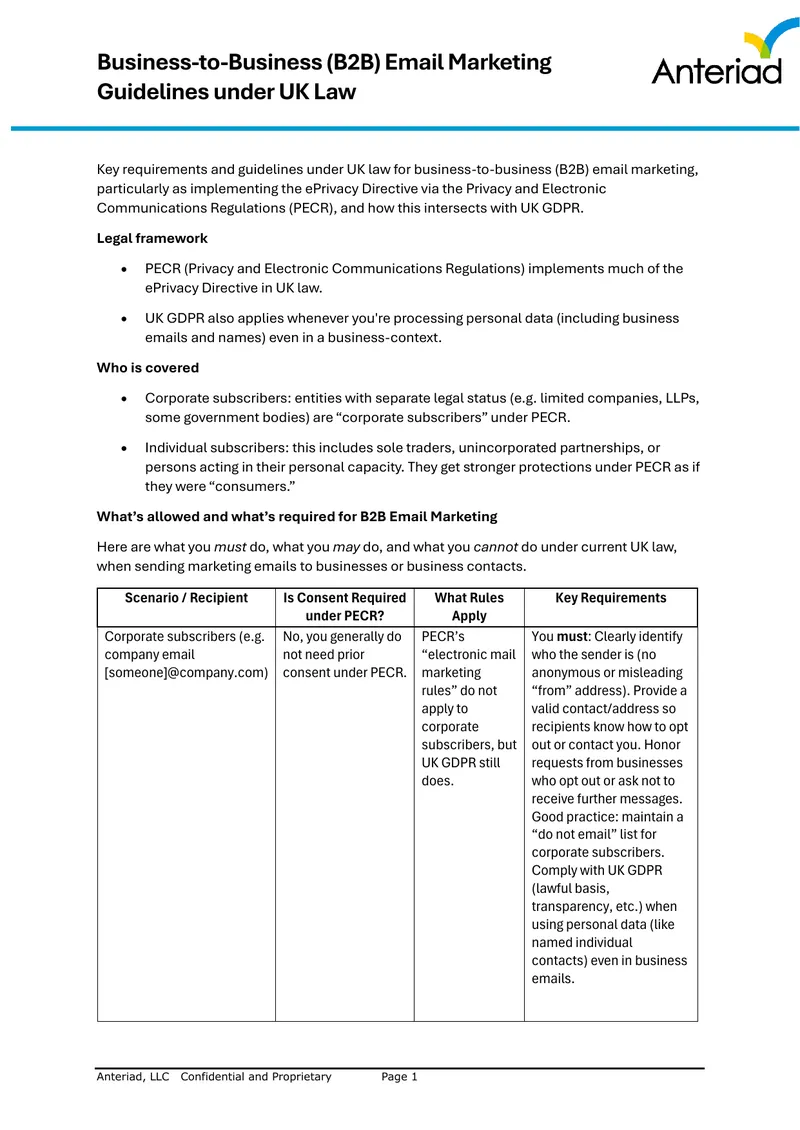 Business-to-Business (B2B) Email Marketing Guidelines under UK Law

Anteriad

Key requirements and guidelines under UK law for business-to-business (B2B) email marketing, particularly as implementing the ePrivacy Directive via the Privacy and Electronic Communications Regulations (PECR), and how this intersects with UK GDPR.

Legal framework

• PECR (Privacy and Electronic Communications Regulations) implements much of the ePrivacy Directive in UK law.

• UK GDPR also applies whenever you're processing personal data (including business emails and names) even in a business-context.

Who is covered

• Corporate subscribers: entities with separate legal status (e.g. limited companies, LLPs, some government bodies) are "corporate subscribers" under PECR.

• Individual subscribers: this includes sole traders, unincorporated partnerships, or persons acting in their personal capacity. They get stronger protections under PECR as if they were "consumers."

What's allowed and what's required for B2B Email Marketing

Here are what you must do, what you may do, and what you cannot do under current UK law, when sending marketing emails to businesses or business contacts.

| Scenario / Recipient | Is Consent Required under PECR? | What Rules Apply | Key Requirements |
|---|---|---|---|
| Corporate subscribers (e.g. company email [someone]@company.com) | No, you generally do not need prior consent under PECR. | PECR's "electronic mail marketing rules" do not apply to corporate subscribers, but UK GDPR still does. | You must: Clearly identify who the sender is (no anonymous or misleading "from" address). Provide a valid contact/address so recipients know how to opt out or contact you. Honor requests from businesses who opt out or ask not to receive further messages. Good practice: maintain a "do not email" list for corporate subscribers. Comply with UK GDPR (lawful basis, transparency, etc.) when using personal data (like named individual contacts) even in business emails. |

Anteriad, LLC Confidential and Proprietary Page 1